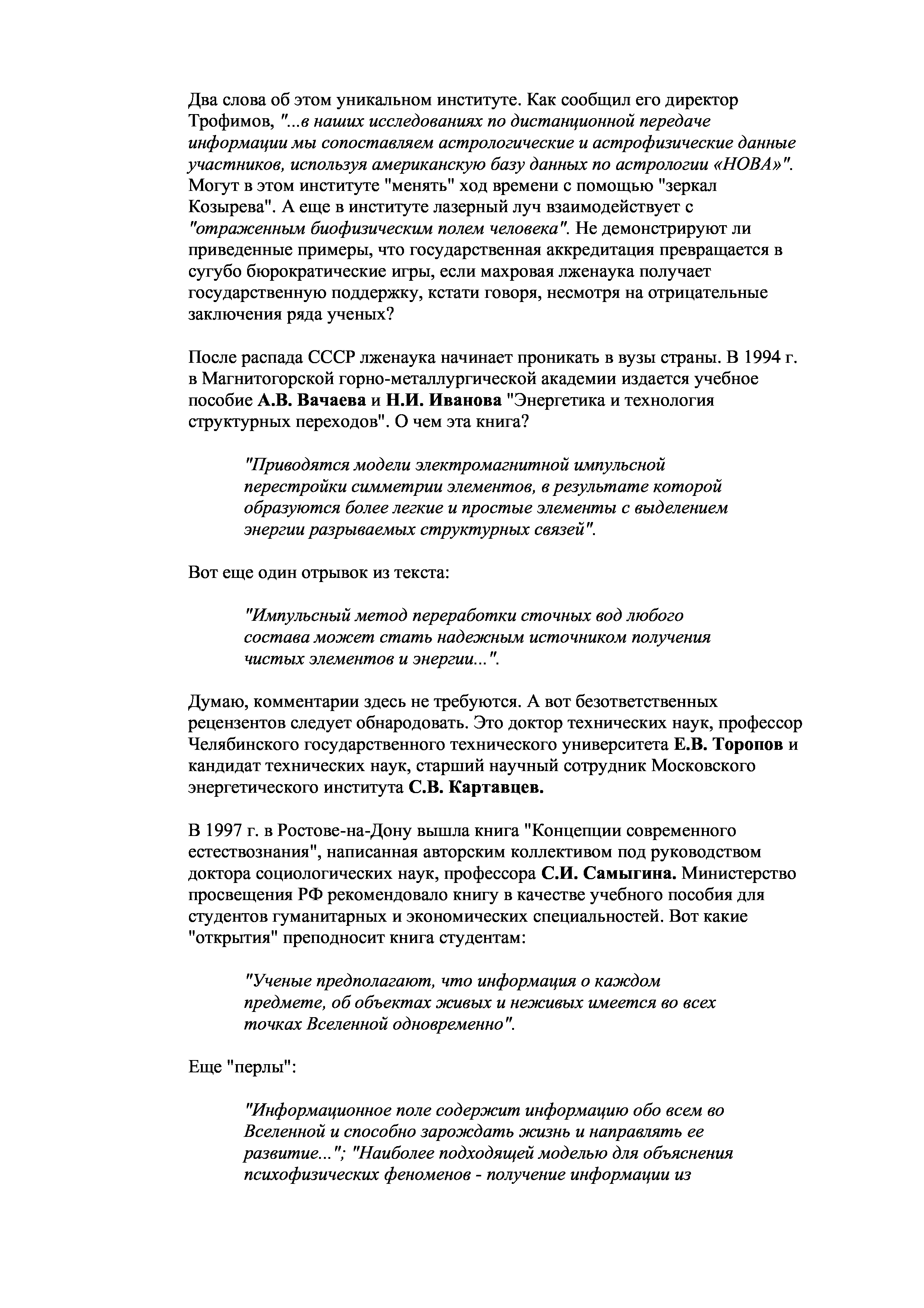 Два слова об этом уникальном институте. Как сообщил его директор Трофимов, "...в наших исследованиях по дистанционной передаче информации мы сопоставляем астрологические и астрофизические данные участников, используя американскую базу данных по астрологии «НОВА»". Могут в этом институте "менять" ход времени с помощью "зеркал Козырева". А еще в институте лазерный луч взаимодействует с "отраженным биофизическим полем человека". Не демонстрируют ли приведенные примеры, что государственная аккредитация превращается в сугубо бюрократические игры, если махровая лженаука получает государственную поддержку, кстати говоря, несмотря на отрицательные заключения ряда ученых?

После распада СССР лженаука начинает проникать в вузы страны. В 1994 г. в Магнитогорской горно-металлургической академии издается учебное пособие А.В. Вачаева и Н.И. Иванова "Энергетика и технология структурных переходов". О чем эта книга?

"Приводятся модели электромагнитной импульсной перестройки симметрии элементов, в результате которой образуются более легкие и простые элементы с выделением энергии разрываемых структурных связей".

Вот еще один отрывок из текста:

"Импульсный метод переработки сточных вод любого состава может стать надежным источником получения чистых элементов и энергии...".

Думаю, комментарии здесь не требуются. А вот безответственных рецензентов следует обнародовать. Это доктор технических наук, профессор Челябинского государственного технического университета Е.В. Торопов и кандидат технических наук, старший научный сотрудник Московского энергетического института С.В. Картавцев.

В 1997 г. в Ростове-на-Дону вышла книга "Концепции современного естествознания", написанная авторским коллективом под руководством доктора социологических наук, профессора С.И. Самыгина. Министерство просвещения РФ рекомендовало книгу в качестве учебного пособия для студентов гуманитарных и экономических специальностей. Вот какие "открытия" преподносит книга студентам:

"Ученые предполагают, что информация о каждом предмете, об объектах живых и неживых имеется во всех точках Вселенной одновременно".

Еще "перлы":

"Информационное поле содержит информацию обо всем во Вселенной и способно зарождать жизнь и направлять ее развитие..."; "Наиболее подходящей моделью для объяснения психофизических феноменов - получение информации из